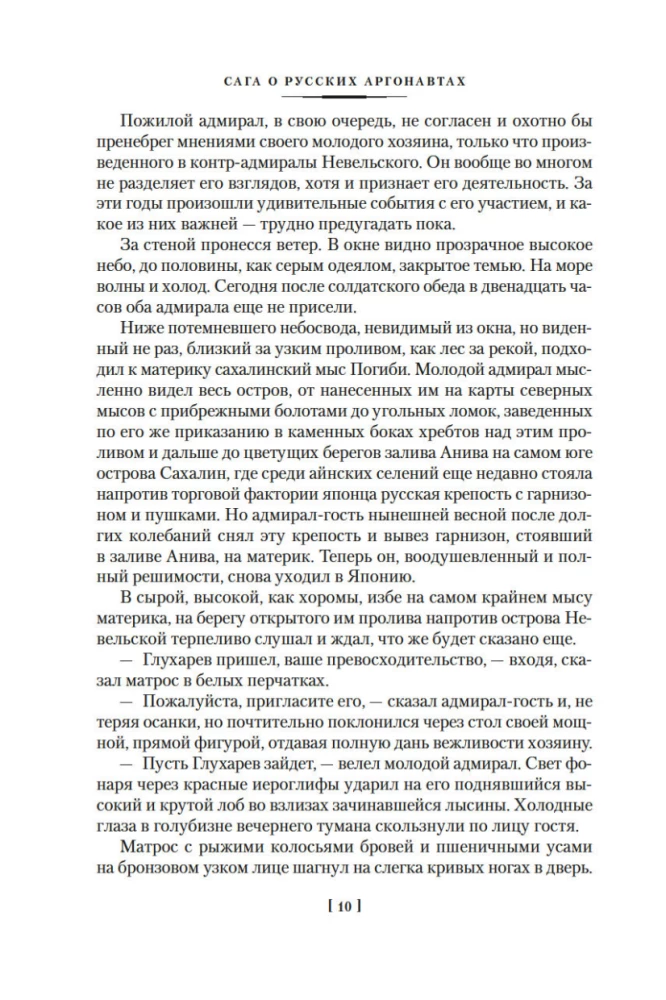 САГА О РУССКИХ АРГОНАВТАХ

Пожилой адмирал, в свою очередь, не согласен и охотно бы пренебрег мнениями своего молодого хозяина, только что произведенного в контр-адмиралы Невельского. Он вообще во многом не разделяет его взглядов, хотя и признает его деятельность. За эти годы произошли удивительные события с его участием, и какое из них важней — трудно предугадать пока.

За стеной пронесся ветер. В окне видно прозрачное высокое небо, до половины, как серым одеялом, закрытое темью. На море волны и холод. Сегодня после солдатского обеда в двенадцать часов оба адмирала еще не присели.

Ниже потемневшего небосвода, невидимый из окна, но виденный не раз, близкий за узким проливом, как лес за рекой, подходил к материку сахалинский мыс Погиби. Молодой адмирал мысленно видел весь остров, от нанесенных им на карты северных мысов с прибрежными болотами до угольных ломок, заведенных по его же приказанию в каменных боках хребтов над этим проливом и дальше до цветущих берегов залива Анива на самом юге острова Сахалин, где среди айнских селений еще недавно стояла напротив торговой фактории японца русская крепость с гарнизоном и пушками. Но адмирал-гость нынешней весной после долгих колебаний снял эту крепость и вывез гарнизон, стоявший в заливе Анива, на материк. Теперь он, воодушевленный и полный решимости, снова уходил в Японию.

В сырой, высокой, как хоромы, избе на самом крайнем мысу материка, на берегу открытого им пролива напротив острова Невельской терпеливо слушал и ждал, что же будет сказано еще.

— Глухарев пришел, ваше превосходительство, — входя, сказал матрос в белых перчатках.

— Пожалуйста, пригласите его, — сказал адмирал-гость и, не теряя осанки, но почтительно поклонился через стол своей мощной, прямой фигурой, отдавая полную дань вежливости хозяину.

— Пусть Глухарев зайдет, — велел молодой адмирал. Свет фонаря через красные иероглифы ударил на его поднявшийся высокий и крутой лоб во взлизах зачинавшейся лысины. Холодные глаза в голубизне вечернего тумана скользнули по лицу гостя.

Матрос с рыжими колосьями бровей и пшеничными усами на бронзовом узком лице шагнул на слегка кривых ногах в дверь.

[ 10 ]